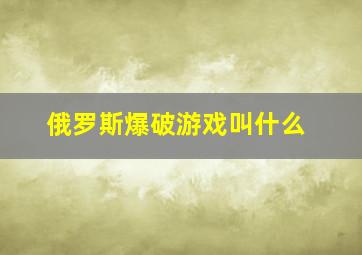 俄罗斯爆破游戏叫什么